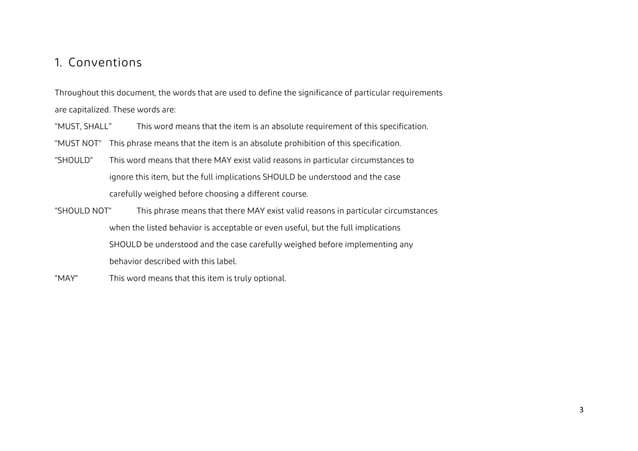 1. Conventions

Throughout this document, the words that are used to define the significance of particular requirements are capitalized. These words are:

"MUST, SHALL" This word means that the item is an absolute requirement of this specification.

"MUST NOT" This phrase means that the item is an absolute prohibition of this specification.

"SHOULD" This word means that there MAY exist valid reasons in particular circumstances to ignore this item, but the full implications SHOULD be understood and the case carefully weighed before choosing a different course.

"SHOULD NOT" This phrase means that there MAY exist valid reasons in particular circumstances when the listed behavior is acceptable or even useful, but the full implications SHOULD be understood and the case carefully weighed before implementing any behavior described with this label.

"MAY" This word means that this item is truly optional.

3